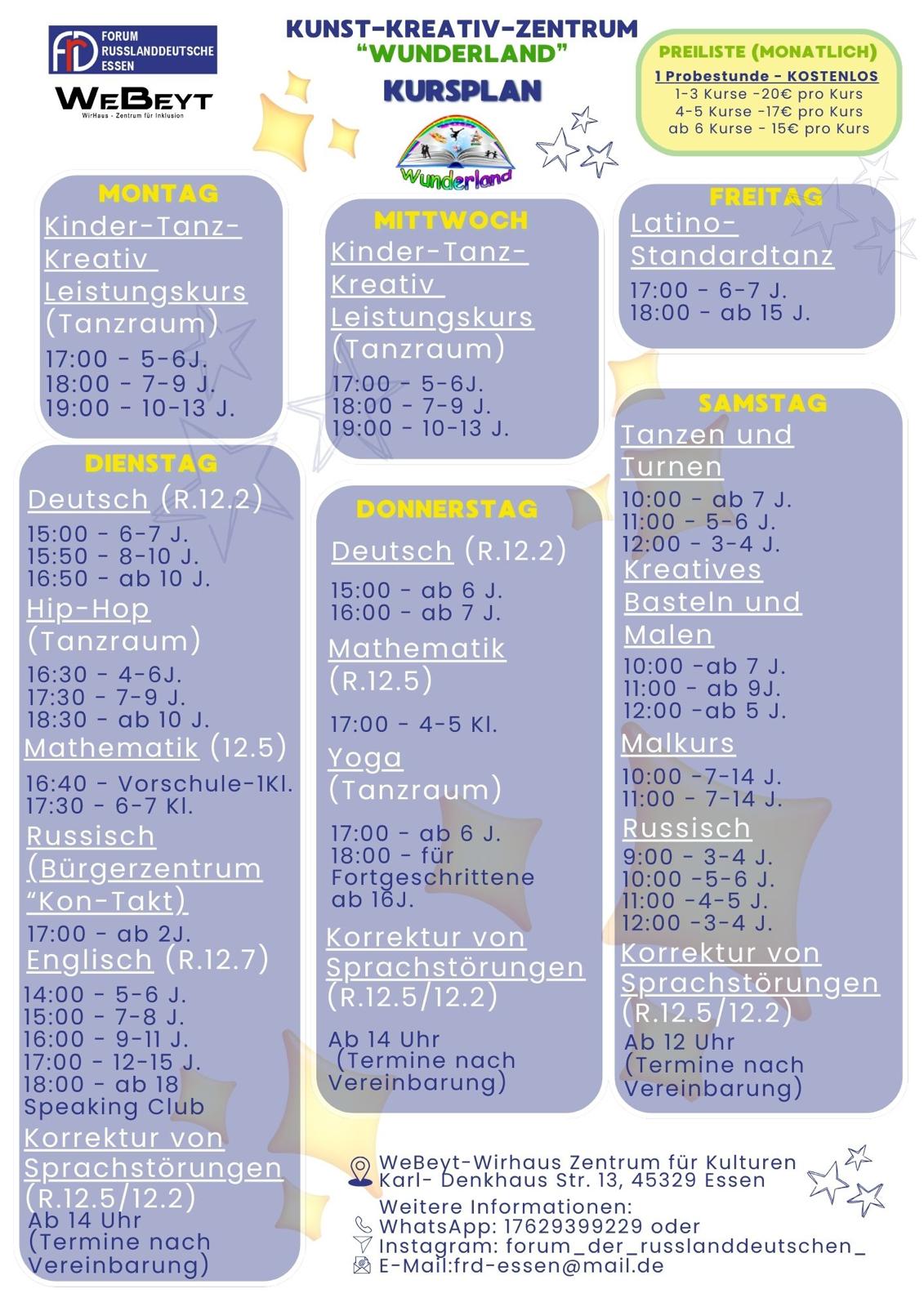 FORUM RUSSLANDDEUTSCHE ESSEN

WEBEYT
WirHaus - Zentrum für Inklusion

KUNST-KREATIV-ZENTRUM
"WUNDERLAND"
KURSPLAN

Wunderland

PREILISTE (MONATLICH)
1 Probestunde - KOSTENLOS
1-3 Kurse -20€ pro Kurs
4-5 Kurse -17€ pro Kurs
ab 6 Kurse - 15€ pro Kurs

MONTAG
Kinder-Tanz-Kreativ Leistungskurs
(Tanzraum)
17:00 - 5-6J.
18:00 - 7-9 J.
19:00 - 10-13 J.

DIENSTAG
Deutsch (R.12.2)
15:00 - 6-7 J.
15:50 - 8-10 J.
16:50 - ab 10 J.
Hip-Hop (Tanzraum)
16:30 - 4-6J.
17:30 - 7-9 J.
18:30 - ab 10 J.
Mathematik (12.5)
16:40 - Vorschule-1Kl.
17:30 - 6-7 Kl.
Russisch (Bürgerzentrum "Kon-Takt)
17:00 - ab 2J.
Englisch (R.12.7)
14:00 - 5-6 J.
15:00 - 7-8 J.
16:00 - 9-11 J.
17:00 - 12-15 J.
18:00 - ab 18
Speaking Club
Korrektur von Sprachstörungen (R.12.5/12.2)
Ab 14 Uhr
(Termine nach Vereinbarung)

MITTWOCH
Kinder-Tanz-Kreativ Leistungskurs
(Tanzraum)
17:00 - 5-6J.
18:00 - 7-9 J.
19:00 - 10-13 J.

DONNERSTAG
Deutsch (R.12.2)
15:00 - ab 6 J.
16:00 - ab 7 J.
Mathematik (R.12.5)
17:00 - 4-5 Kl.
Yoga (Tanzraum)
17:00 - ab 6 J.
18:00 - für Fortgeschrittene ab 16J.
Korrektur von Sprachstörungen (R.12.5/12.2)
Ab 14 Uhr
(Termine nach Vereinbarung)

FREITAG
Latino-Standardtanz
17:00 - 6-7 J.
18:00 - ab 15 J.

SAMSTAG
Tanzen und Turnen
10:00 - ab 7 J.
11:00 - 5-6 J.
12:00 - 3-4 J.
Kreatives Basteln und Malen
10:00 -ab 7 J.
11:00 - ab 9J.
12:00 -ab 5 J.
Malkurs
10:00 -7-14 J.
11:00 - 7-14 J.
Russisch
9:00 - 3-4 J.
10:00 -5-6 J.
11:00 -4-5 J.
12:00 -3-4 J.
Korrektur von Sprachstörungen (R.12.5/12.2)
Ab 12 Uhr
(Termine nach Vereinbarung)

WeBeyt-Wirhaus Zentrum für Kulturen
Karl- Denkhaus Str. 13, 45329 Essen
Weitere Informationen:
WhatsApp: 17629399229 oder
Instagram: forum_der_russlanddeutschen_
E-Mail:frd-essen@mail.de